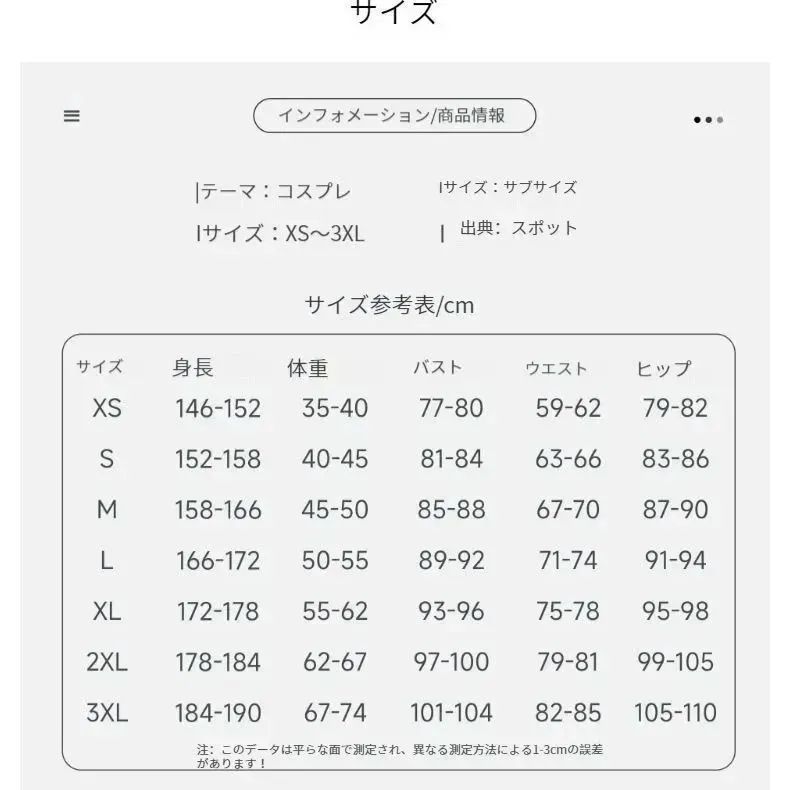 サイズ

インフォメーション/商品情報

|テーマ：コスプレ

Iサイズ：XS～3XL

Iサイズ：サブサイズ

| 出典：スポット

サイズ参考表/cm

| サイズ | 身長 | 体重 | バスト | ウエスト | ヒップ |
|---|---|---|---|---|---|
| XS | 146-152 | 35-40 | 77-80 | 59-62 | 79-82 |
| S | 152-158 | 40-45 | 81-84 | 63-66 | 83-86 |
| M | 158-166 | 45-50 | 85-88 | 67-70 | 87-90 |
| L | 166-172 | 50-55 | 89-92 | 71-74 | 91-94 |
| XL | 172-178 | 55-62 | 93-96 | 75-78 | 95-98 |
| 2XL | 178-184 | 62-67 | 97-100 | 79-81 | 99-105 |
| 3XL | 184-190 | 67-74 | 101-104 | 82-85 | 105-110 |

注：このデータは平らな面で測定され、異なる測定方法による1-3cmの誤差があります！